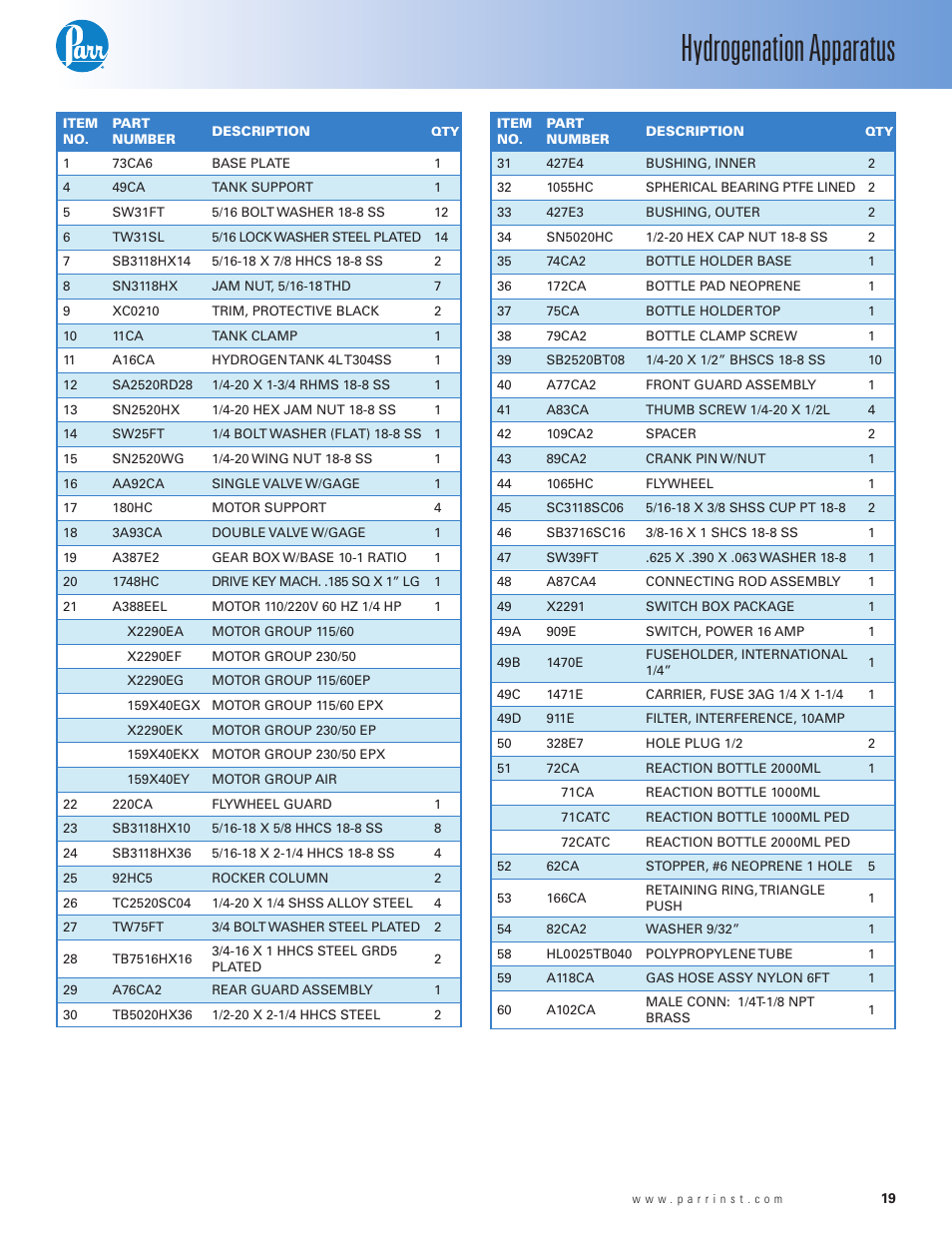 Parr

Hydrogenation Apparatus

| ITEM NO. | PART NUMBER | DESCRIPTION | QTY |
|---|---|---|---|
| 1 | 73CA6 | BASE PLATE | 1 |
| 4 | 49CA | TANK SUPPORT | 1 |
| 5 | SW31FT | 5/16 BOLT WASHER 18-8 SS | 12 |
| 6 | TW31SL | 5/16 LOCK WASHER STEEL PLATED | 14 |
| 7 | SB3118HX14 | 5/16-18 X 7/8 HHCS 18-8 SS | 2 |
| 8 | SN3118HX | JAM NUT, 5/16-18 THD | 7 |
| 9 | XC0210 | TRIM, PROTECTIVE BLACK | 2 |
| 10 | 11CA | TANK CLAMP | 1 |
| 11 | A16CA | HYDROGEN TANK 4L T304SS | 1 |
| 12 | SA2520RD28 | 1/4-20 X 1-3/4 RHMS 18-8 SS | 1 |
| 13 | SN2520HX | 1/4-20 HEX JAM NUT 18-8 SS | 1 |
| 14 | SW25FT | 1/4 BOLT WASHER (FLAT) 18-8 SS | 1 |
| 15 | SN2520WG | 1/4-20 WING NUT 18-8 SS | 1 |
| 16 | AA92CA | SINGLE VALVE W/GAGE | 1 |
| 17 | 180HC | MOTOR SUPPORT | 4 |
| 18 | 3A93CA | DOUBLE VALVE W/GAGE | 1 |
| 19 | A387E2 | GEAR BOX W/BASE 10-1 RATIO | 1 |
| 20 | 1748HC | DRIVE KEY MACH. .185 SQ X 1" LG | 1 |
| 21 | A388EEL | MOTOR 110/220V 60 HZ 1/4 HP | 1 |
| | X2290EA | MOTOR GROUP 115/60 | |
| | X2290EF | MOTOR GROUP 230/50 | |
| | X2290EG | MOTOR GROUP 115/60EP | |
| | 159X40EGX | MOTOR GROUP 115/60 EPX | |
| | X2290EK | MOTOR GROUP 230/50 EP | |
| | 159X40EKX | MOTOR GROUP 230/50 EPX | |
| | 159X40EY | MOTOR GROUP AIR | |
| 22 | 220CA | FLYWHEEL GUARD | 1 |
| 23 | SB3118HX10 | 5/16-18 X 5/8 HHCS 18-8 SS | 8 |
| 24 | SB3118HX36 | 5/16-18 X 2-1/4 HHCS 18-8 SS | 4 |
| 25 | 92HC5 | ROCKER COLUMN | 2 |
| 26 | TC2520SC04 | 1/4-20 X 1/4 SHSS ALLOY STEEL | 4 |
| 27 | TW75FT | 3/4 BOLT WASHER STEEL PLATED | 2 |
| 28 | TB7516HX16 | 3/4-16 X 1 HHCS STEEL GRD5 PLATED | 2 |
| 29 | A76CA2 | REAR GUARD ASSEMBLY | 1 |
| 30 | TB5020HX36 | 1/2-20 X 2-1/4 HHCS STEEL | 2 |

| ITEM NO. | PART NUMBER | DESCRIPTION | QTY |
|---|---|---|---|
| 31 | 427E4 | BUSHING, INNER | 2 |
| 32 | 1055HC | SPHERICAL BEARING PTFE LINED | 2 |
| 33 | 427E3 | BUSHING, OUTER | 2 |
| 34 | SN5020HC | 1/2-20 HEX CAP NUT 18-8 SS | 2 |
| 35 | 74CA2 | BOTTLE HOLDER BASE | 1 |
| 36 | 172CA | BOTTLE PAD NEOPRENE | 1 |
| 37 | 75CA | BOTTLE HOLDER TOP | 1 |
| 38 | 79CA2 | BOTTLE CLAMP SCREW | 1 |
| 39 | SB2520BT08 | 1/4-20 X 1/2" BHSCS 18-8 SS | 10 |
| 40 | A77CA2 | FRONT GUARD ASSEMBLY | 1 |
| 41 | A83CA | THUMB SCREW 1/4-20 X 1/2L | 4 |
| 42 | 109CA2 | SPACER | 2 |
| 43 | 89CA2 | CRANK PIN W/NUT | 1 |
| 44 | 1065HC | FLYWHEEL | 1 |
| 45 | SC3118SC06 | 5/16-18 X 3/8 SHSS CUP PT 18-8 | 2 |
| 46 | SB3716SC16 | 3/8-16 X 1 SHCS 18-8 SS | 1 |
| 47 | SW39FT | .625 X .390 X .063 WASHER 18-8 | 1 |
| 48 | A87CA4 | CONNECTING ROD ASSEMBLY | 1 |
| 49 | X2291 | SWITCH BOX PACKAGE | 1 |
| 49A | 909E | SWITCH, POWER 16 AMP | 1 |
| 49B | 1470E | FUSEHOLDER, INTERNATIONAL 1/4" | 1 |
| 49C | 1471E | CARRIER, FUSE 3AG 1/4 X 1-1/4 | 1 |
| 49D | 911E | FILTER, INTERFERENCE, 10AMP | |
| 50 | 328E7 | HOLE PLUG 1/2 | 2 |
| 51 | 72CA | REACTION BOTTLE 2000ML | 1 |
| | 71CA | REACTION BOTTLE 1000ML | |
| | 71CATC | REACTION BOTTLE 1000ML PED | |
| | 72CATC | REACTION BOTTLE 2000ML PED | |
| 52 | 62CA | STOPPER, #6 NEOPRENE 1 HOLE | 5 |
| 53 | 166CA | RETAINING RING, TRIANGLE PUSH | 1 |
| 54 | 82CA2 | WASHER 9/32" | 1 |
| 58 | HL0025TB040 | POLYPROPYLENE TUBE | 1 |
| 59 | A118CA | GAS HOSE ASSY NYLON 6FT | 1 |
| 60 | A102CA | MALE CONN: 1/4T-1/8 NPT BRASS | 1 |

www.parrinst.com 19